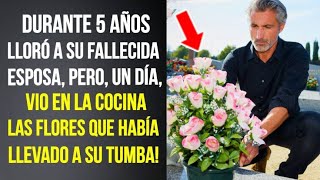 DURANTE 5 AÑOS LLORÓ A SU FALLECIDA ESPOSA, PERO, UN DÍA, VIO EN LA COCINA LAS FLORES QUE HABÍA LLEVADO A SU TUMBA!